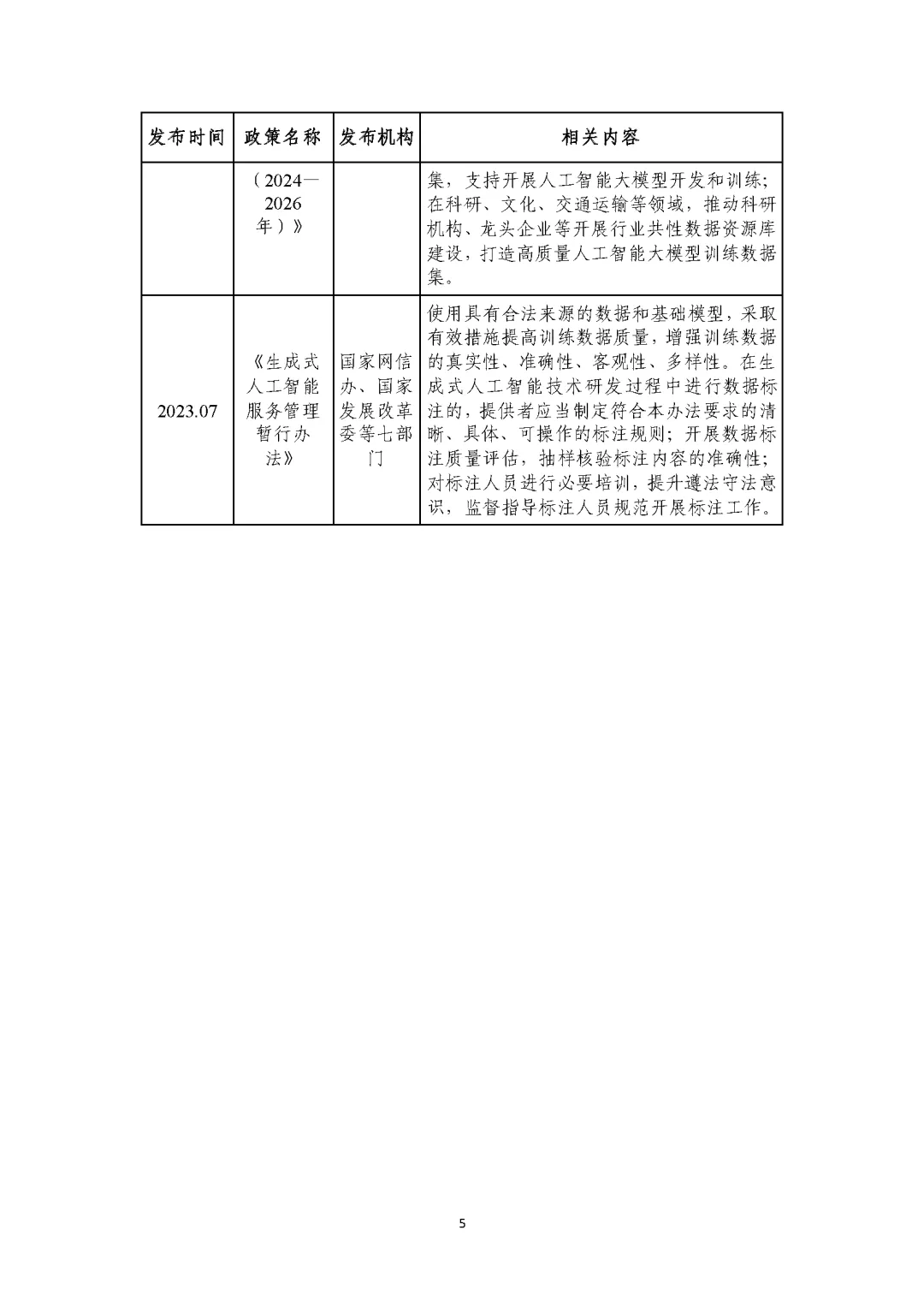 | 发布时间 | 政策名称 | 发布机构 | 相关内容 |
|---|---|---|---|
| | （2024—2026年）》 | | 集，支持开展人工智能大模型开发和训练；在科研、文化、交通运输等领域，推动科研机构、龙头企业等开展行业共性数据资源库建设，打造高质量人工智能大模型训练数据集。 |
| 2023.07 | 《生成式人工智能服务管理暂行办法》 | 国家网信办、国家发展改革委等七部门 | 使用具有合法来源的数据和基础模型，采取有效措施提高训练数据质量，增强训练数据的真实性、准确性、客观性、多样性。在生成式人工智能技术研发过程中进行数据标注的，提供者应当制定符合本办法要求的清晰、具体、可操作的标注规则；开展数据标注质量评估，抽样核验标注内容的准确性；对标注人员进行必要培训，提升遵法守法意识，监督指导标注人员规范开展标注工作。 |

5